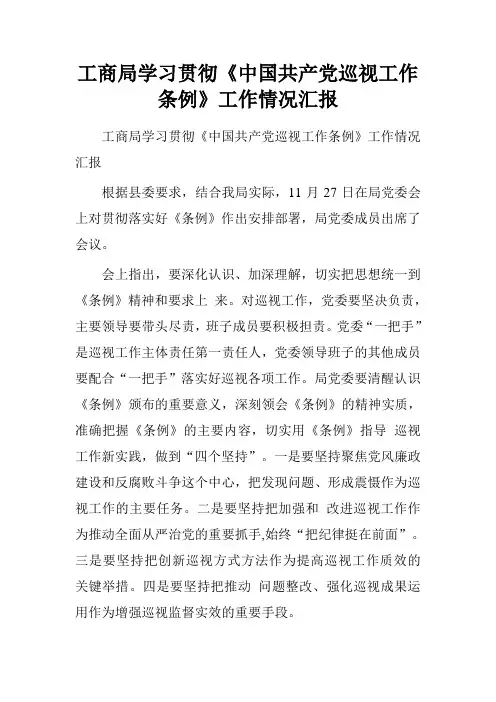 工商局学习贯彻《中国共产党巡视工作条例》工作情况汇报

工商局学习贯彻《中国共产党巡视工作条例》工作情况汇报

根据县委要求，结合我局实际，11 月 27 日在局党委会上对贯彻落实好《条例》作出安排部署，局党委成员出席了会议。

会上指出，要深化认识、加深理解，切实把思想统一到《条例》精神和要求上 来。对巡视工作，党委要坚决负责，主要领导要带头尽责，班子成员要积极担责。党委“一把手”是巡视工作主体责任第一责任人，党委领导班子的其他成员要配合“一把手”落实好巡视各项工作。局党委要清醒认识《条例》颁布的重要意义，深刻领会《条例》的精神实质，准确把握《条例》的主要内容，切实用《条例》指导 巡视工作新实践，做到“四个坚持”。一是要坚持聚焦党风廉政建设和反腐败斗争这个中心，把发现问题、形成震慑作为巡视工作的主要任务。二是要坚持把加强和 改进巡视工作作为推动全面从严治党的重要抓手,始终“把纪律挺在前面”。三是要坚持把创新巡视方式方法作为提高巡视工作质效的关键举措。四是要坚持把推动 问题整改、强化巡视成果运用作为增强巡视监督实效的重要手段。